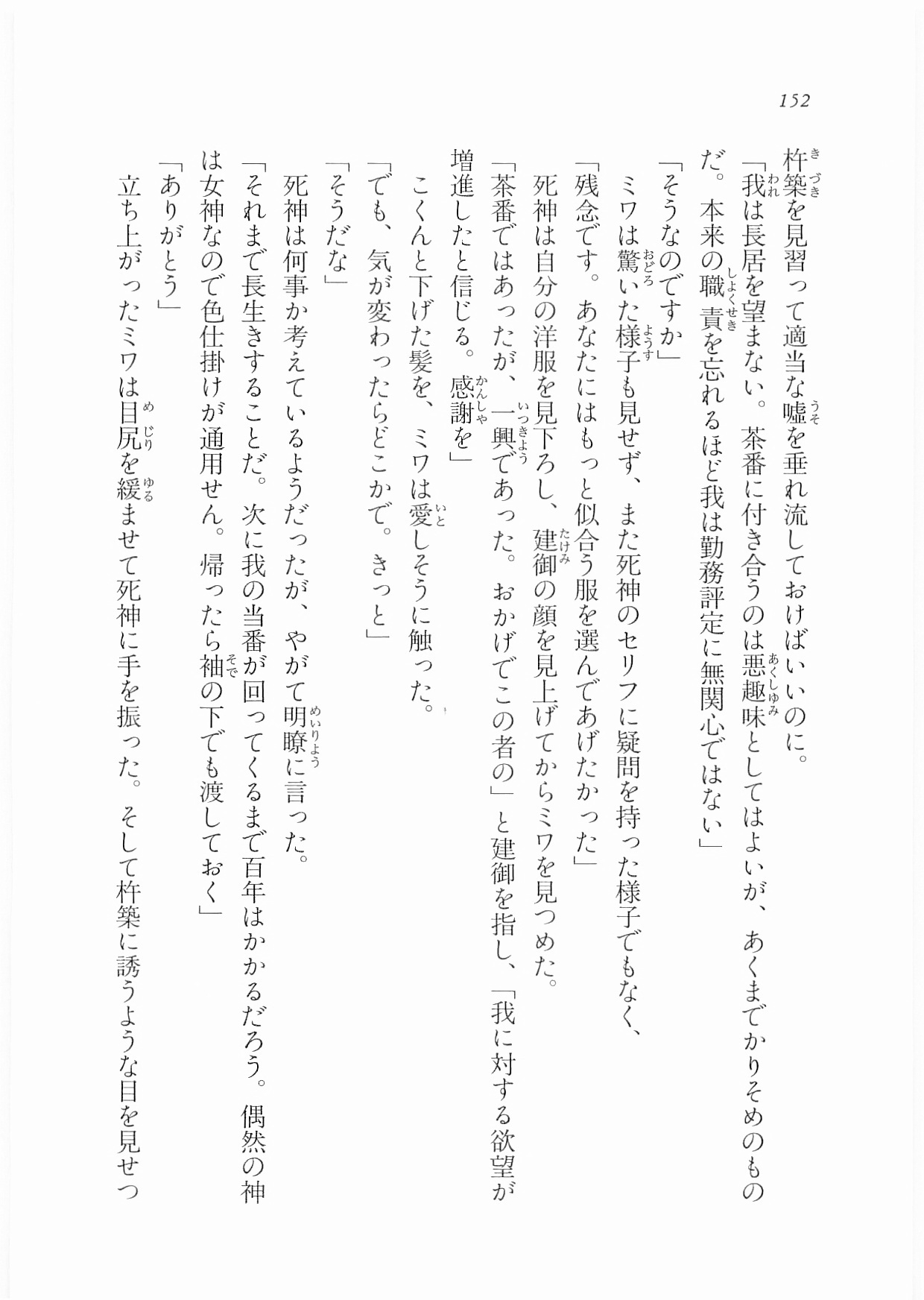 152

杵築を見習って適当な嘘を垂れ流しておけばいいのに。

「我は長居を望まない。茶番に付き合うのは悪趣味としてはよいが、あくまでかりそめのものだ。本来の職責を忘れるほど我は勤務評定に無関心ではない」

「そうなのですか」

ミワは驚いた様子も見せず、また死神のセリフに疑問を持った様子でもなく、

「残念です。あなたにはもっと似合う服を選んであげたかった」

死神は自分の洋服を見下ろし、建御の顔を見上げてからミワを見つめた。

「茶番ではあったが、一興であった。おかげでこの者の」と建御を指し、「我に対する欲望が増進したと信じる。感謝を」

こくんと下げた髪を、ミワは愛しそうに触った。

「でも、気が変わったらどこかで。きっと」

「そうだな」

死神は何事か考えているようだったが、やがて明瞭に言った。

「それまで長生きすることだ。次に我の当番が回ってくるまで百年はかかるだろう。偶然の神は女神なので色仕掛けが通用せん。帰ったら袖の下でも渡しておく」

「ありがとう」

立ち上がったミワは目尻を緩ませて死神に手を振った。そして杵築に誘うような目を見せつ